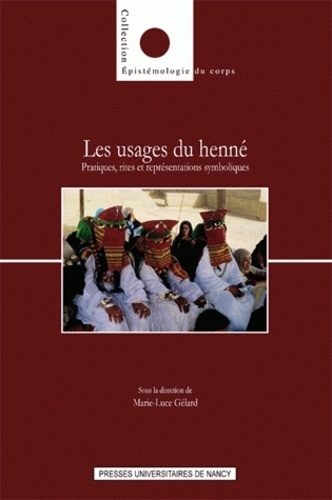 Collection
Épistémologie du corps

Les usages du henné
Pratiques, rites et représentations symboliques

Sous la direction de
Marie-Luce Gélard

PRESSES UNIVERSITAIRES DE NANCY